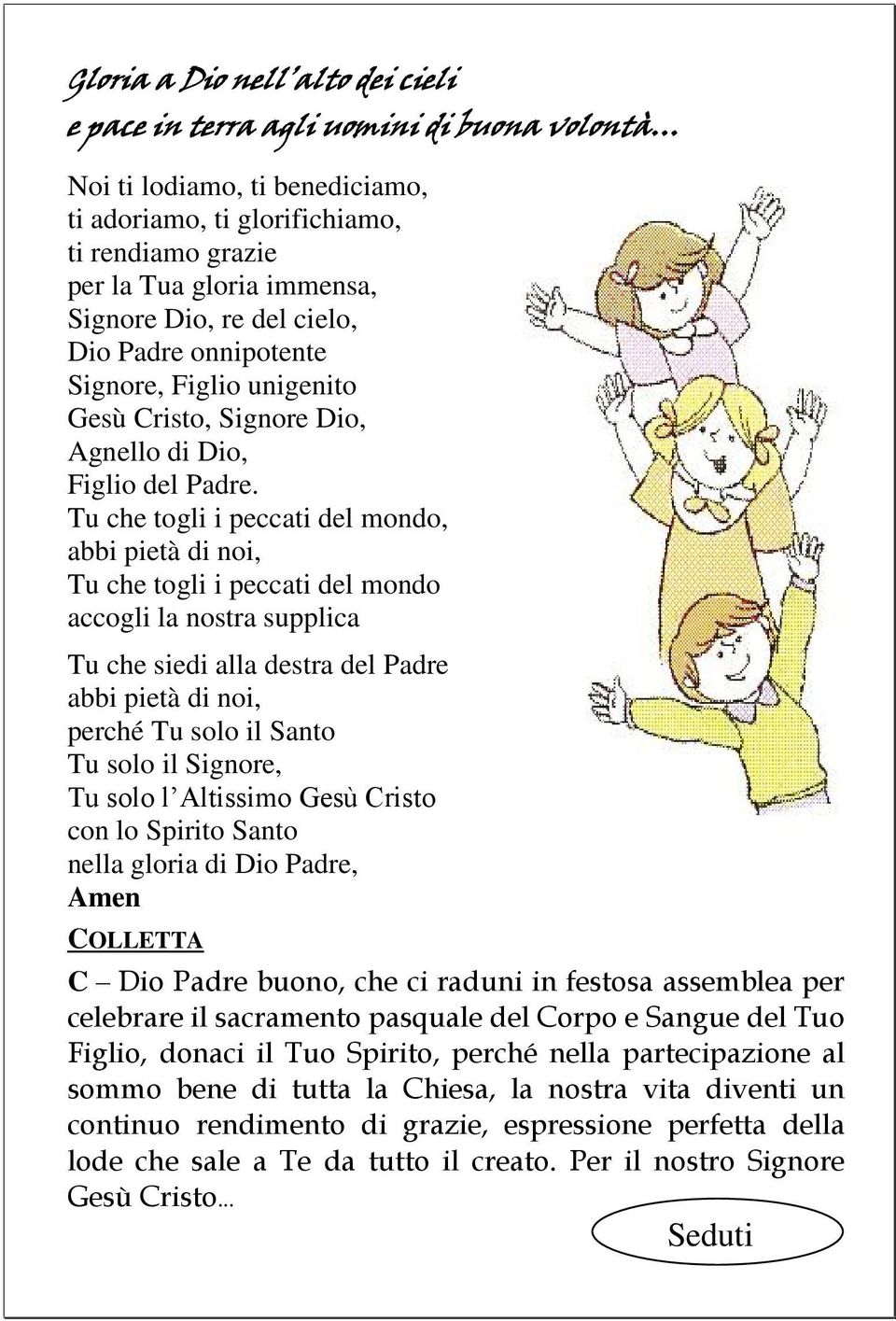 Gloria a Dio nell'alto dei cieli
e pace in terra agli uomini di buona volontà...

Noi ti lodiamo, ti benediciamo,
ti adoriamo, ti glorifichiamo,
ti rendiamo grazie
per la Tua gloria immensa,
Signore Dio, re del cielo,
Dio Padre onnipotente
Signore, Figlio unigenito
Gesù Cristo, Signore Dio,
Agnello di Dio,
Figlio del Padre.
Tu che togli i peccati del mondo,
abbi pietà di noi,
Tu che togli i peccati del mondo
accogli la nostra supplica

Tu che siedi alla destra del Padre
abbi pietà di noi,
perché Tu solo il Santo
Tu solo il Signore,
Tu solo l'Altissimo Gesù Cristo
con lo Spirito Santo
nella gloria di Dio Padre,
Amen

COLLETTA

C – Dio Padre buono, che ci raduni in festosa assemblea per celebrare il sacramento pasquale del Corpo e Sangue del Tuo Figlio, donaci il Tuo Spirito, perché nella partecipazione al sommo bene di tutta la Chiesa, la nostra vita diventi un continuo rendimento di grazie, espressione perfetta della lode che sale a Te da tutto il creato. Per il nostro Signore Gesù Cristo...

Seduti